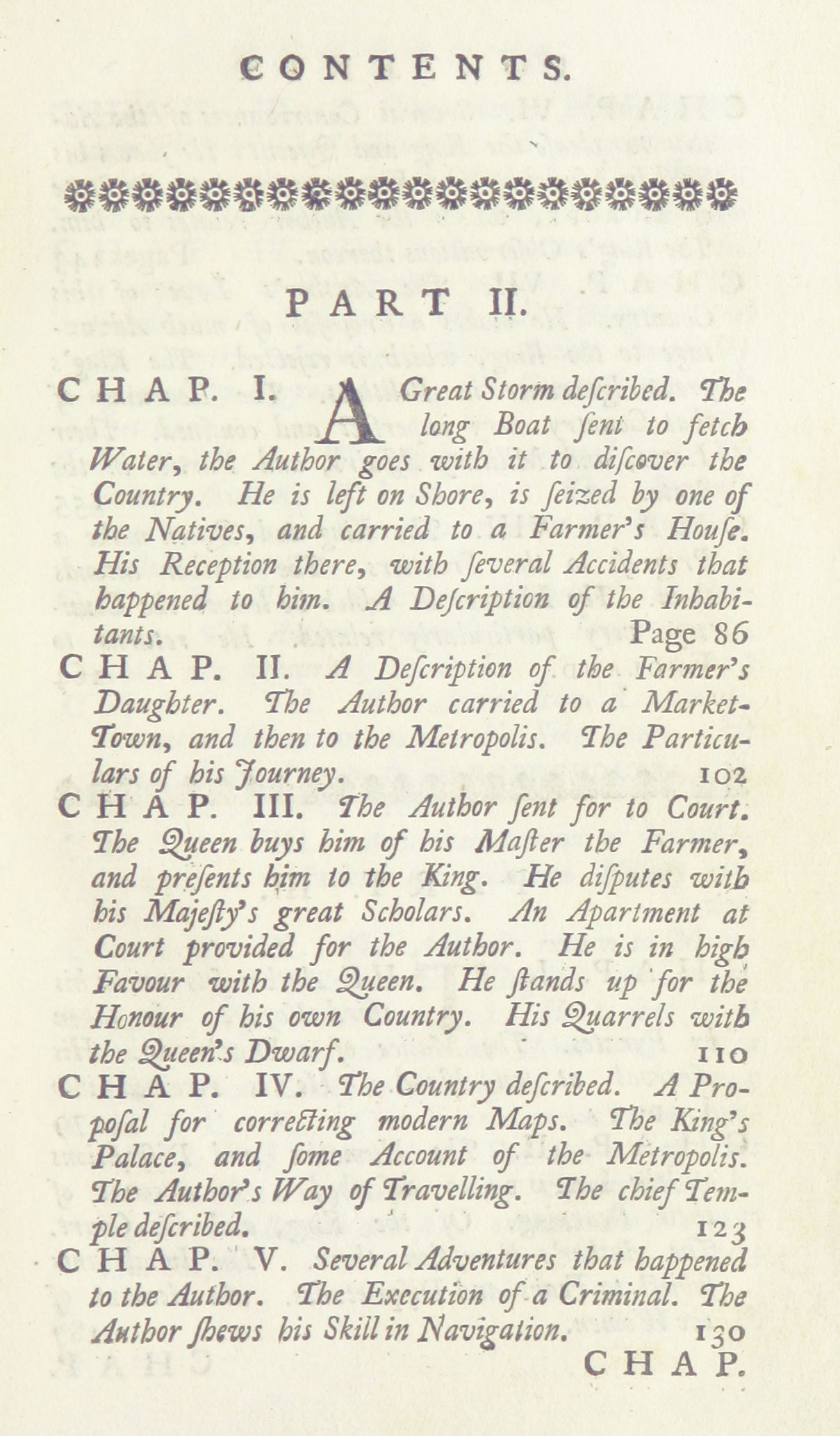 CONTENTS.

PART II.

CHAP. I. A Great Storm deſcribed. The long Boat ſent to fetch Water, the Author goes with it to diſcover the Country. He is left on Shore, is ſeized by one of the Natives, and carried to a Farmer's Houſe. His Reception there, with ſeveral Accidents that happened to him. A Deſcription of the Inhabitants. Page 86

CHAP. II. A Deſcription of the Farmer's Daughter. The Author carried to a Market-Town, and then to the Metropolis. The Particulars of his Journey. 102

CHAP. III. The Author ſent for to Court. The Queen buys him of his Maſter the Farmer, and preſents him to the King. He diſputes with his Majeſty's great Scholars. An Apartment at Court provided for the Author. He is in high Favour with the Queen. He ſtands up for the Honour of his own Country. His Quarrels with the Queen's Dwarf. 110

CHAP. IV. The Country deſcribed. A Propoſal for correcting modern Maps. The King's Palace, and ſome Account of the Metropolis. The Author's Way of Travelling. The chief Temple deſcribed. 123

CHAP. V. Several Adventures that happened to the Author. The Execution of a Criminal. The Author ſhews his Skill in Navigation. 130

CHAP.